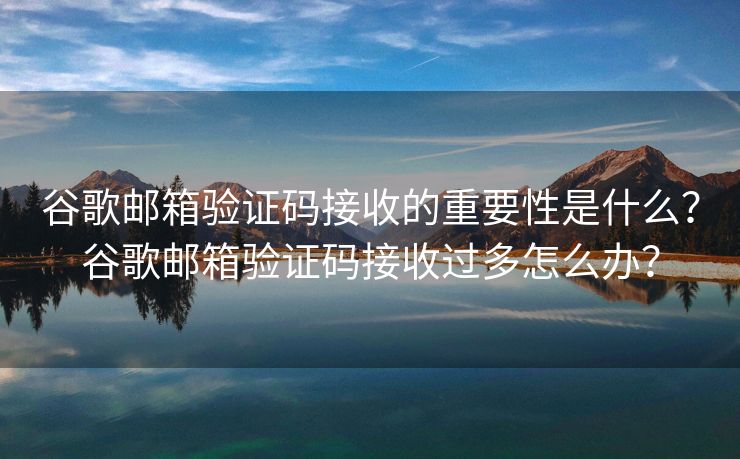 谷歌邮箱验证码接收的重要性是什么？谷歌邮箱验证码接收过多怎么办？